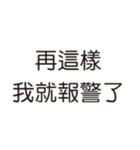 再這樣
我就報警了